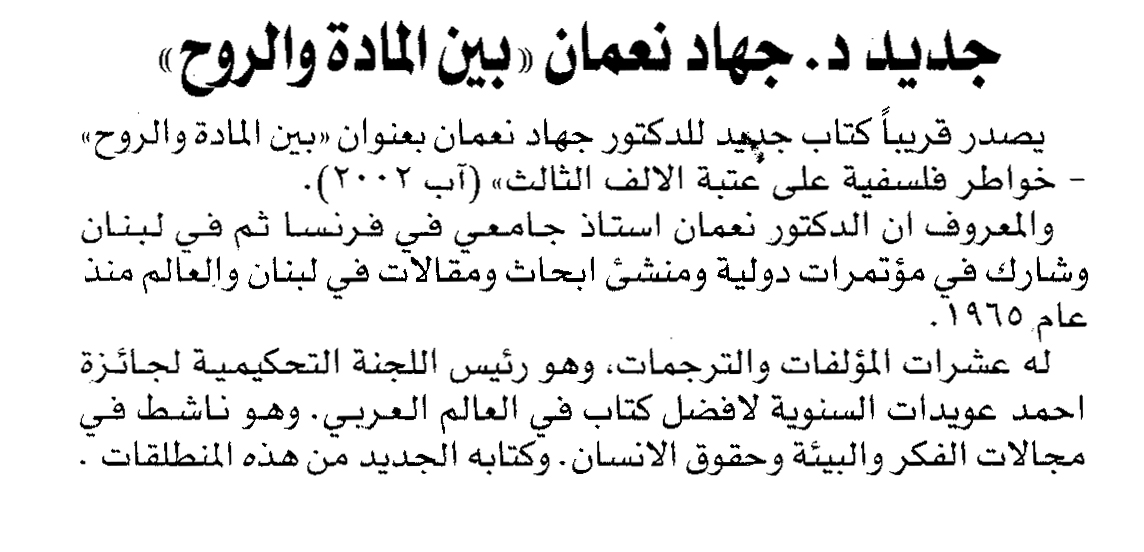 جديد د. جهاد نعمان «بين المادة والروح»

يصدر قريباً كتاب جديد للدكتور جهاد نعمان بعنوان «بين المادة والروح» - خواطر فلسفية على عتبة الالف الثالث» (آب ٢٠٠٢).

والمعروف ان الدكتور نعمان استاذ جامعي في فرنسا ثم في لبنان وشارك في مؤتمرات دولية ومنشئ ابحاث ومقالات في لبنان والعالم منذ عام ١٩٦٥.

له عشرات المؤلفات والترجمات، وهو رئيس اللجنة التحكيمية لجائزة احمد عويدات السنوية لافضل كتاب في العالم العربي. وهو ناشط في مجالات الفكر والبيئة وحقوق الانسان. وكتابه الجديد من هذه المنطلقات .